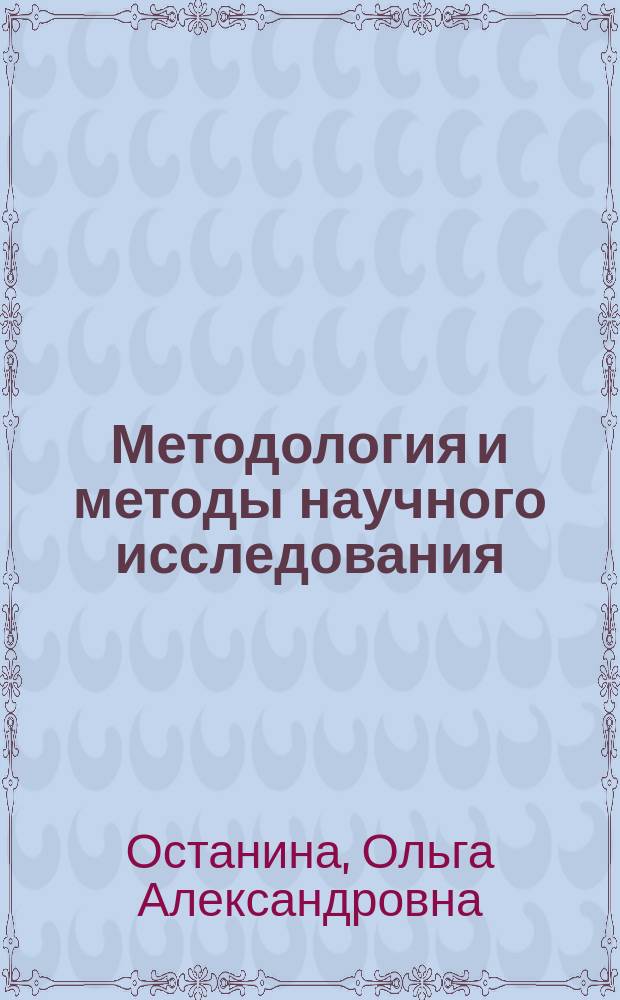 Методология и методы научного исследования

Останина, Ольга Александровна